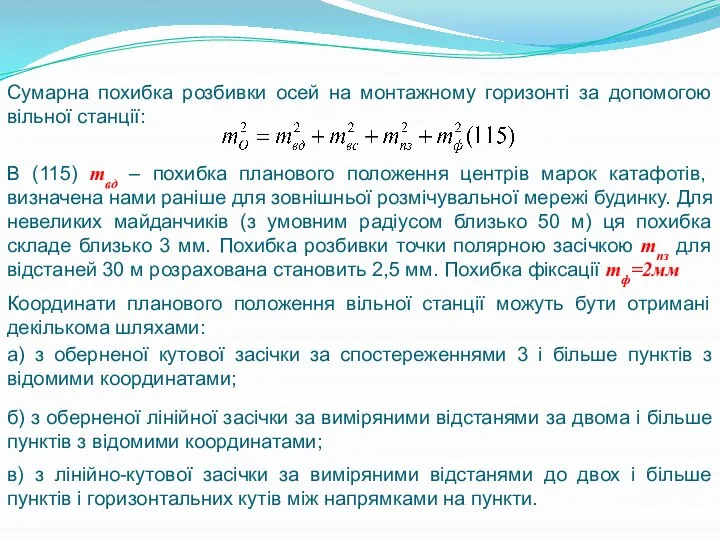 Сумарна похибка розбивки осей на монтажному горизонті за допомогою вільної станції:

$m_O^2 = m_{вд}^2 + m_{вс}^2 + m_{пз}^2 + m_{ф}^2 (115)$

В (115) $m_{вд}$ – похибка планового положення центрів марок катафотів, визначена нами раніше для зовнішньої розмічувальної мережі будинку. Для невеликих майданчиків (з умовним радіусом близько 50 м) ця похибка складе близько 3 мм. Похибка розбивки точки полярною засічкою $m_{пз}$ для відстаней 30 м розрахована становить 2,5 мм. Похибка фіксації $m_{ф}=2мм$

Координати планового положення вільної станції можуть бути отримані декількома шляхами:

а) з оберненої кутової засічки за спостереженнями 3 і більше пунктів з відомими координатами;

б) з оберненої лінійної засічки за виміряними відстанями за двома і більше пунктів з відомими координатами;

в) з лінійно-кутової засічки за виміряними відстанями до двох і більше пунктів і горизонтальних кутів між напрямками на пункти.